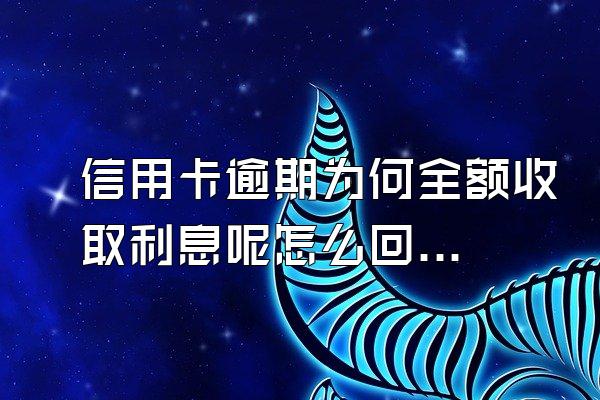 信用卡逾期为何全额收取利息呢怎么回...